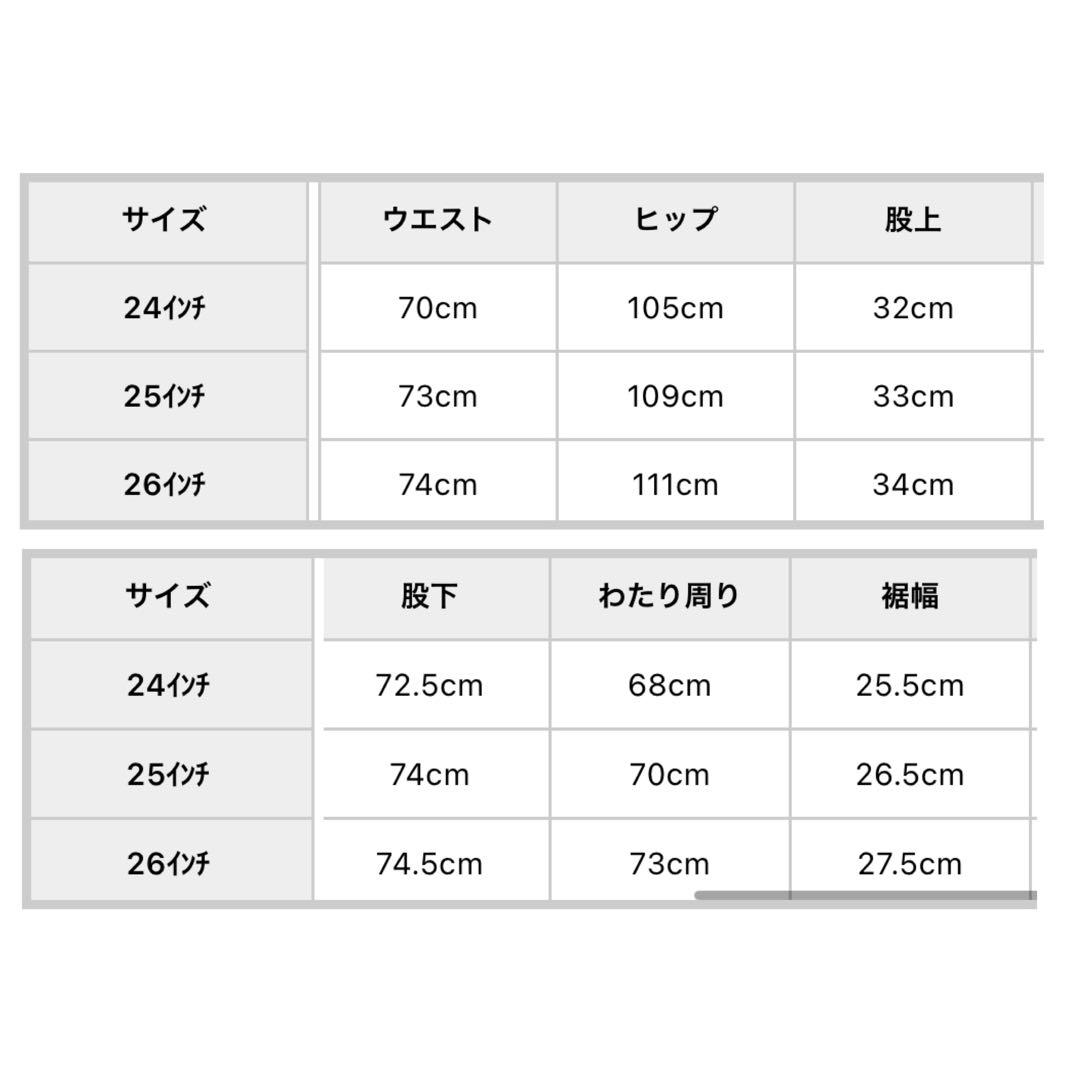 | サイズ | ウエスト | ヒップ | 股上 |
|---|---|---|---|
| 24ｲﾝﾁ | 70cm | 105cm | 32cm |
| 25ｲﾝﾁ | 73cm | 109cm | 33cm |
| 26ｲﾝﾁ | 74cm | 111cm | 34cm |

| サイズ | 股下 | わたり周り | 裾幅 |
|---|---|---|---|
| 24ｲﾝﾁ | 72.5cm | 68cm | 25.5cm |
| 25ｲﾝﾁ | 74cm | 70cm | 26.5cm |
| 26ｲﾝﾁ | 74.5cm | 73cm | 27.5cm |